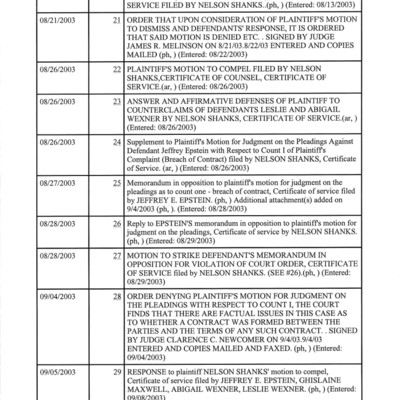 | | | SERVICE FILED BY NELSON SHANKS..(ph, ) (Entered: 08/13/2003) |
|---|---|---|
| 08/21/2003 | 21 | ORDER THAT UPON CONSIDERATION OF PLAINTIFF'S MOTION TO DISMISS AND DEFENDANTS' RESPONSE, IT IS ORDERED THAT SAID MOTION IS DENIED ETC. . SIGNED BY JUDGE JAMES R. MELINSON ON 8/21/03.8/22/03 ENTERED AND COPIES MAILED (ph, ) (Entered: 08/22/2003) |
| 08/26/2003 | 22 | PLAINTIFF'S MOTION TO COMPEL FILED BY NELSON SHANKS,CERTIFICATE OF COUNSEL, CERTIFICATE OF SERVICE.(ar, ) (Entered: 08/26/2003) |
| 08/26/2003 | 23 | ANSWER AND AFFIRMATIVE DEFENSES OF PLAINTIFF TO COUNTERCLAIMS OF DEFENDANTS LESLIE AND ABIGAIL WEXNER BY NELSON SHANKS, CERTIFICATE OF SERVICE.(ar, ) (Entered: 08/26/2003) |
| 08/26/2003 | 24 | Supplement to Plaintiff's Motion for Judgment on the Pleadings Against Defendant Jeffrey Epstein with Respect to Count I of Plaintiff's Complaint (Breach of Contract) filed by NELSON SHANKS, Certificate of Service. (ar, ) (Entered: 08/26/2003) |
| 08/27/2003 | 25 | Memorandum in opposition to plaintiff's motion for judgment on the pleadings as to count one - breach of contract, Certificate of service filed by JEFFREY E. EPSTEIN. (ph, ) Additional attachment(s) added on 9/4/2003 (ph, ). (Entered: 08/28/2003) |
| 08/28/2003 | 26 | Reply to EPSTEIN'S memorandum in opposition to plaintiff's motion for judgment on the pleadings, Certificate of service by NELSON SHANKS. (ph, ) (Entered: 08/29/2003) |
| 08/28/2003 | 27 | MOTION TO STRIKE DEFENDANT'S MEMORANDUM IN OPPOSITION FOR VIOLATION OF COURT ORDER, CERTIFICATE OF SERVICE filed by NELSON SHANKS. (SEE #26).(ph, ) (Entered: 08/29/2003) |
| 09/04/2003 | 28 | ORDER DENYING PLAINTIFF'S MOTION FOR JUDGMENT ON THE PLEADINGS WITH RESPECT TO COUNT I, THE COURT FINDS THAT THERE ARE FACTUAL ISSUES IN THIS CASE AS TO WHETHER A CONTRACT WAS FORMED BETWEEN THE PARTIES AND THE TERMS OF ANY SUCH CONTRACT. . SIGNED BY JUDGE CLARENCE C. NEWCOMER ON 9/4/03.9/4/03 ENTERED AND COPIES MAILED AND FAXED. (ph, ) (Entered: 09/04/2003) |
| 09/05/2003 | 29 | RESPONSE to plaintiff NELSON SHANKS' motion to compel, Certificate of service filed by JEFFREY E. EPSTEIN, GHISLAINE MAXWELL, ABIGAIL WEXNER, LESLIE WEXNER. (ph, ) (Entered: 09/08/2003) |